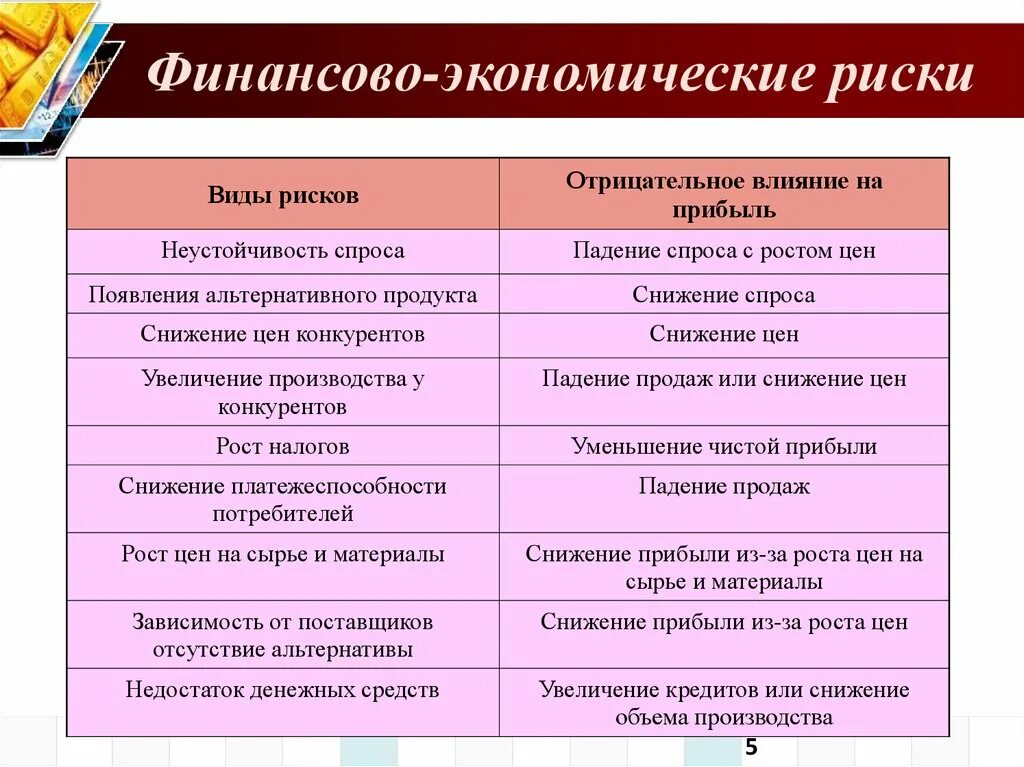 Финансово-экономические риски

| Виды рисков | Отрицательное влияние на прибыль |
|---|---|
| Неустойчивость спроса | Падение спроса с ростом цен |
| Появления альтернативного продукта | Снижение спроса |
| Снижение цен конкурентов | Снижение цен |
| Увеличение производства у конкурентов | Падение продаж или снижение цен |
| Рост налогов | Уменьшение чистой прибыли |
| Снижение платежеспособности потребителей | Падение продаж |
| Рост цен на сырье и материалы | Снижение прибыли из-за роста цен на сырье и материалы |
| Зависимость от поставщиков отсутствие альтернативы | Снижение прибыли из-за роста цен |
| Недостаток денежных средств | Увеличение кредитов или снижение объема производства |

5